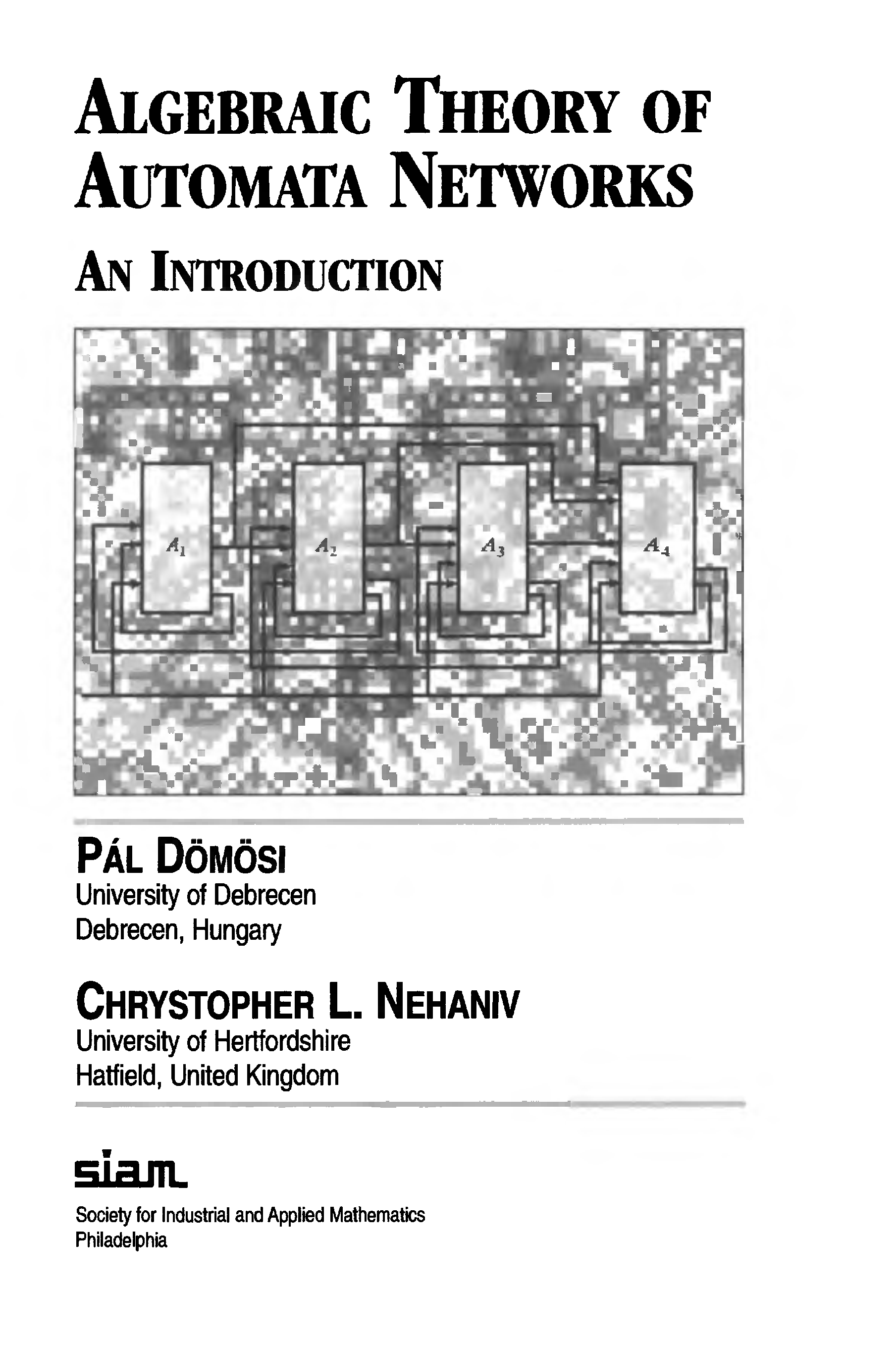 ALGEBRAIC THEORY OF AUTOMATA NETWORKS

AN INTRODUCTION

$A_1$ $A_2$ $A_3$ $A_4$

PÁL DÖMÖSI
University of Debrecen
Debrecen, Hungary

CHRYSTOPHER L. NEHANIV
University of Hertfordshire
Hatfield, United Kingdom

siam

Society for Industrial and Applied Mathematics
Philadelphia